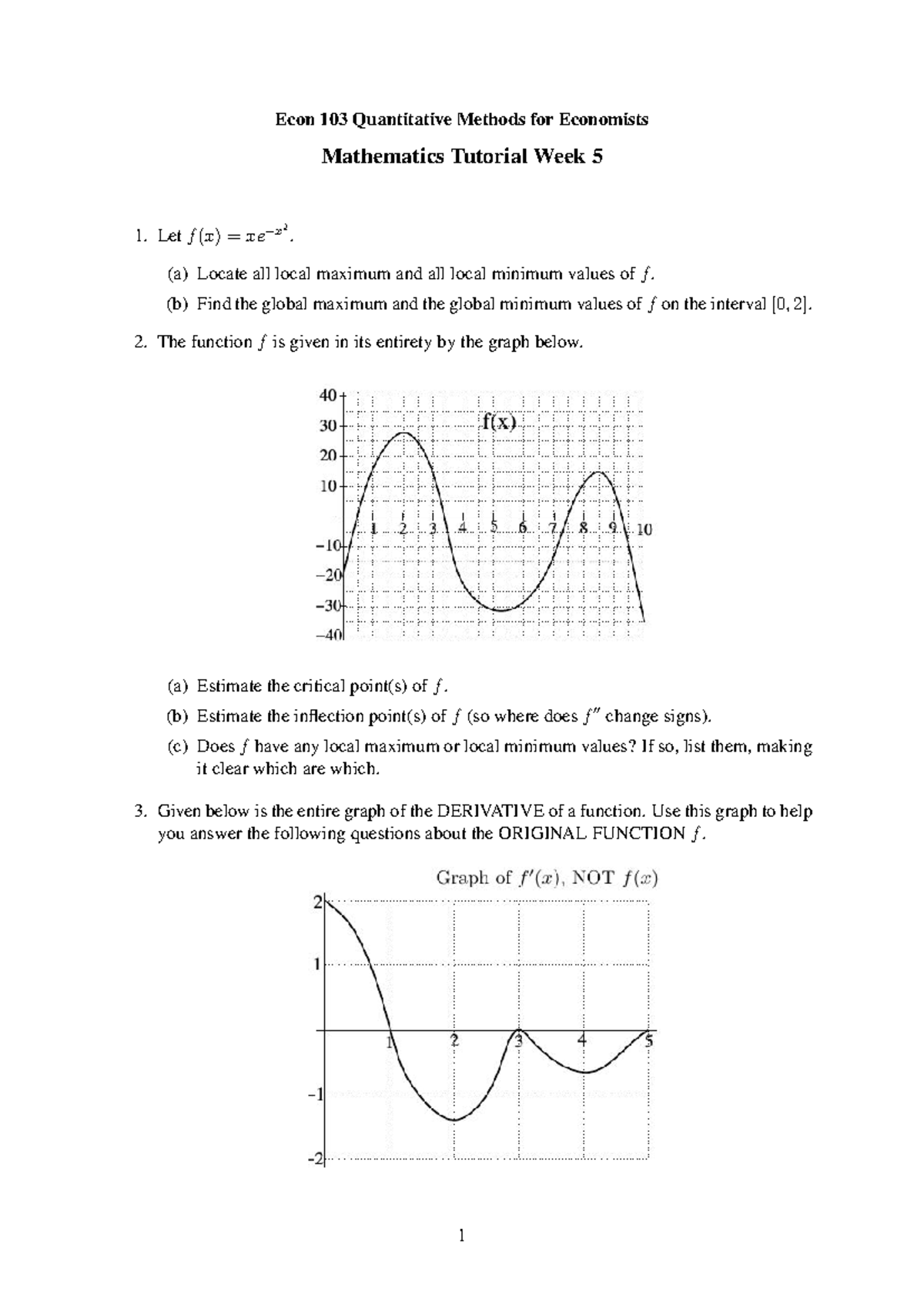 Econ 103 Quantitative Methods for Economists

Mathematics Tutorial Week 5

1. Let $f(x) = xe^{-x^2}$.

(a) Locate all local maximum and all local minimum values of $f$.

(b) Find the global maximum and the global minimum values of $f$ on the interval $[0, 2]$.

2. The function $f$ is given in its entirety by the graph below.

40
30
20
10
−10
−20
−30
−40
f(x)
1 2 3 4 5 6 7 8 9 10

(a) Estimate the critical point(s) of $f$.

(b) Estimate the inflection point(s) of $f$ (so where does $f''$ change signs).

(c) Does $f$ have any local maximum or local minimum values? If so, list them, making it clear which are which.

3. Given below is the entire graph of the DERIVATIVE of a function. Use this graph to help you answer the following questions about the ORIGINAL FUNCTION $f$.

Graph of $f'(x)$, NOT $f(x)$

2
1
-1
-2
1 2 3 4 5

1